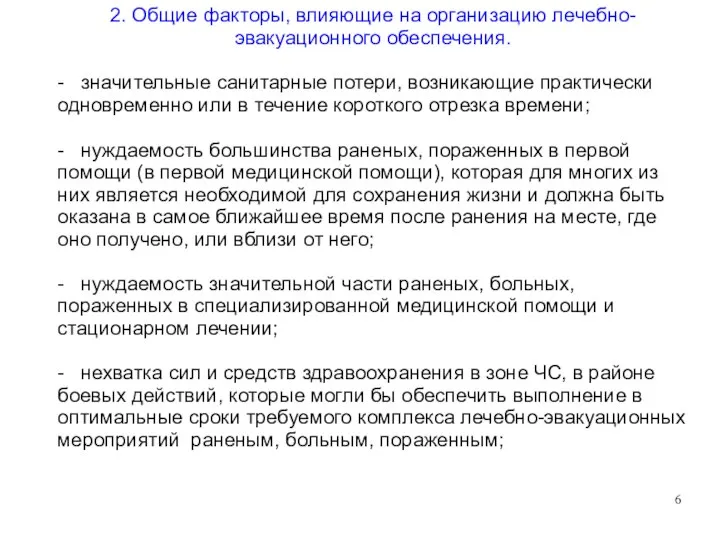 2. Общие факторы, влияющие на организацию лечебно-эвакуационного обеспечения.

- значительные санитарные потери, возникающие практически одновременно или в течение короткого отрезка времени;

- нуждаемость большинства раненых, пораженных в первой помощи (в первой медицинской помощи), которая для многих из них является необходимой для сохранения жизни и должна быть оказана в самое ближайшее время после ранения на месте, где оно получено, или вблизи от него;

- нуждаемость значительной части раненых, больных, пораженных в специализированной медицинской помощи и стационарном лечении;

- нехватка сил и средств здравоохранения в зоне ЧС, в районе боевых действий, которые могли бы обеспечить выполнение в оптимальные сроки требуемого комплекса лечебно-эвакуационных мероприятий раненым, больным, пораженным;

6